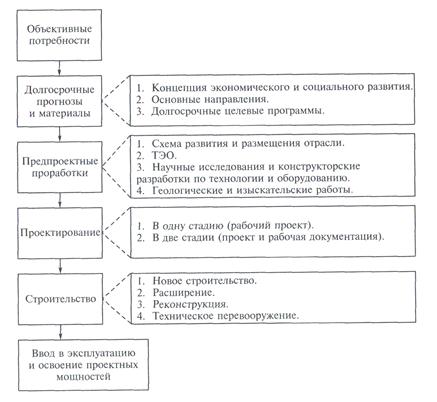 Объективные потребности

Долгосрочные прогнозы и материалы

1. Концепция экономического и социального развития.
2. Основные направления.
3. Долгосрочные целевые программы.

Предпроектные проработки

1. Схема развития и размещения отрасли.
2. ТЭО.
3. Научные исследования и конструкторские разработки по технологии и оборудованию.
4. Геологические и изыскательские работы.

Проектирование

1. В одну стадию (рабочий проект).
2. В две стадии (проект и рабочая документация).

Строительство

1. Новое строительство.
2. Расширение.
3. Реконструкция.
4. Техническое перевооружение.

Ввод в эксплуатацию и освоение проектных мощностей